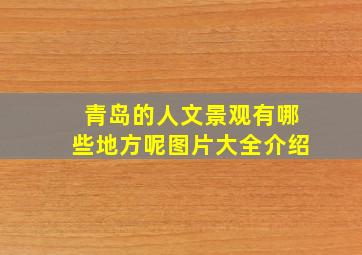 青岛的人文景观有哪些地方呢图片大全介绍